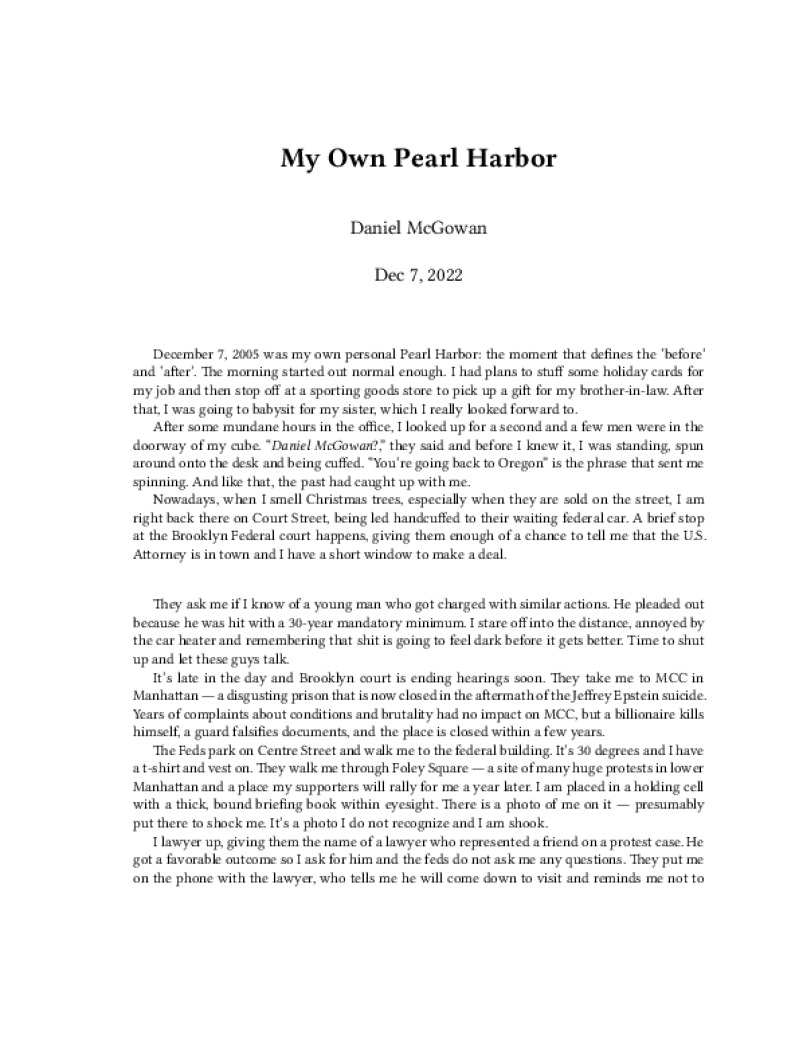 My Own Pearl Harbor

Daniel McGowan

Dec 7, 2022

December 7, 2005 was my own personal Pearl Harbor: the moment that defines the 'before' and 'after'. The morning started out normal enough. I had plans to stuff some holiday cards for my job and then stop off at a sporting goods store to pick up a gift for my brother-in-law. After that, I was going to babysit for my sister, which I really looked forward to.

After some mundane hours in the office, I looked up for a second and a few men were in the doorway of my cube. "Daniel McGowan?," they said and before I knew it, I was standing, spun around onto the desk and being cuffed. "You're going back to Oregon" is the phrase that sent me spinning. And like that, the past had caught up with me.

Nowadays, when I smell Christmas trees, especially when they are sold on the street, I am right back there on Court Street, being led handcuffed to their waiting federal car. A brief stop at the Brooklyn Federal court happens, giving them enough of a chance to tell me that the U.S. Attorney is in town and I have a short window to make a deal.

They ask me if I know of a young man who got charged with similar actions. He pleaded out because he was hit with a 30-year mandatory minimum. I stare off into the distance, annoyed by the car heater and remembering that shit is going to feel dark before it gets better. Time to shut up and let these guys talk.

It's late in the day and Brooklyn court is ending hearings soon. They take me to MCC in Manhattan — a disgusting prison that is now closed in the aftermath of the Jeffrey Epstein suicide. Years of complaints about conditions and brutality had no impact on MCC, but a billionaire kills himself, a guard falsifies documents, and the place is closed within a few years.

The Feds park on Centre Street and walk me to the federal building. It's 30 degrees and I have a t-shirt and vest on. They walk me through Foley Square — a site of many huge protests in lower Manhattan and a place my supporters will rally for me a year later. I am placed in a holding cell with a thick, bound briefing book within eyesight. There is a photo of me on it — presumably put there to shock me. It's a photo I do not recognize and I am shook.

I lawyer up, giving them the name of a lawyer who represented a friend on a protest case. He got a favorable outcome so I ask for him and the feds do not ask me any questions. They put me on the phone with the lawyer, who tells me he will come down to visit and reminds me not to